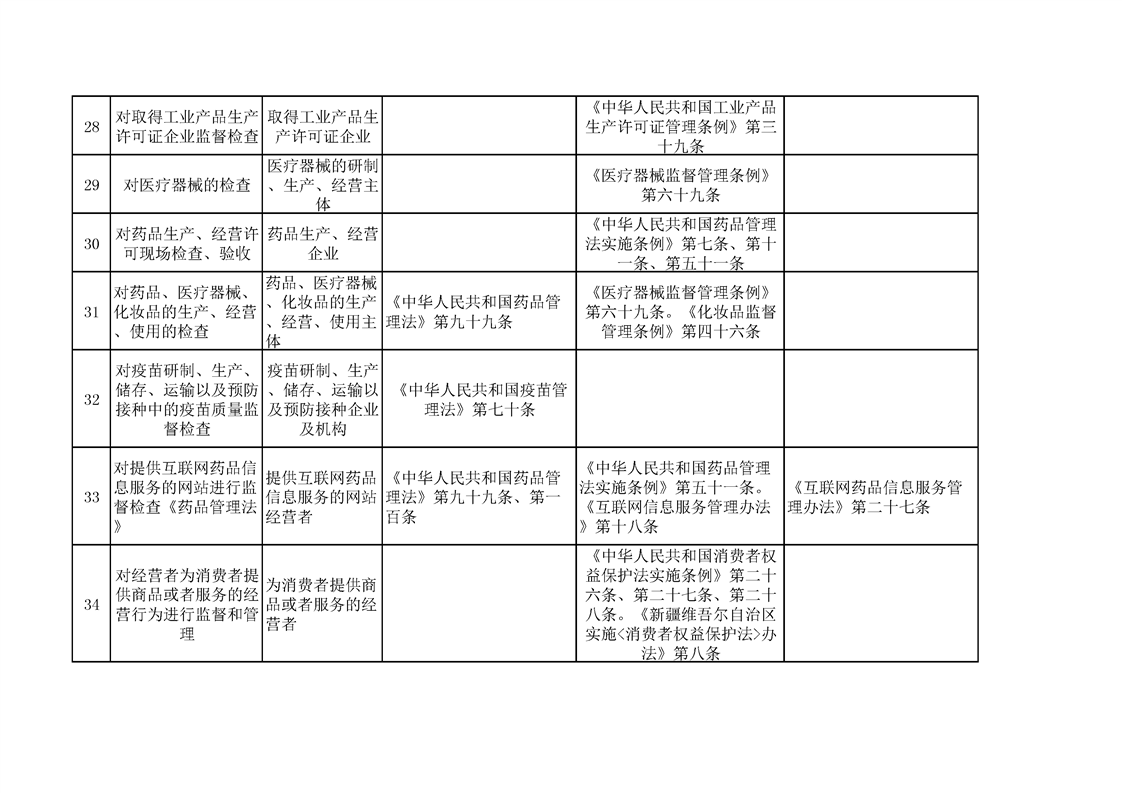 | | | | | | |
|---|---|---|---|---|---|
| 28 | 对取得工业产品生产许可证企业监督检查 | 取得工业产品生产许可证企业 | | 《中华人民共和国工业产品生产许可证管理条例》第三十九条 | |
| 29 | 对医疗器械的检查 | 医疗器械的研制、生产、经营主体 | | 《医疗器械监督管理条例》第六十九条 | |
| 30 | 对药品生产、经营许可现场检查、验收 | 药品生产、经营企业 | | 《中华人民共和国药品管理法实施条例》第七条、第十一条、第五十一条 | |
| 31 | 对药品、医疗器械、化妆品的生产、经营、使用的检查 | 药品、医疗器械、化妆品的生产、经营、使用主体 | 《中华人民共和国药品管理法》第九十九条 | 《医疗器械监督管理条例》第六十九条。《化妆品监督管理条例》第四十六条 | |
| 32 | 对疫苗研制、生产、储存、运输以及预防接种中的疫苗质量监督检查 | 疫苗研制、生产、储存、运输以及预防接种企业及机构 | 《中华人民共和国疫苗管理法》第七十条 | | |
| 33 | 对提供互联网药品信息服务的网站进行监督检查《药品管理法》 | 提供互联网药品信息服务的网站经营者 | 《中华人民共和国药品管理法》第九十九条、第一百条 | 《中华人民共和国药品管理法实施条例》第五十一条。《互联网信息服务管理办法》第十八条 | 《互联网药品信息服务管理办法》第二十七条 |
| 34 | 对经营者为消费者提供商品或者服务的经营行为进行监督和管理 | 为消费者提供商品或者服务的经营者 | | 《中华人民共和国消费者权益保护法实施条例》第二十六条、第二十七条、第二十八条。《新疆维吾尔自治区实施<消费者权益保护法>办法》第八条 | |